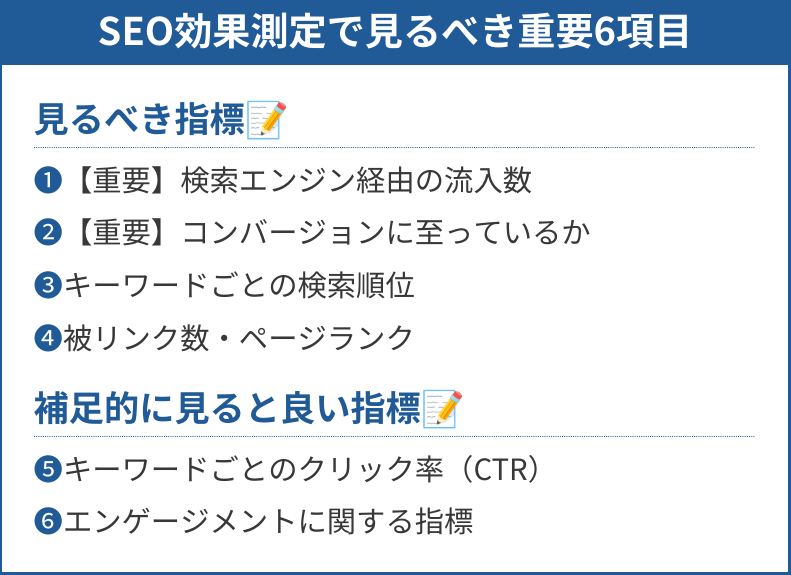 SEO効果測定で見るべき重要6項目

見るべき指標📝

❶【重要】検索エンジン経由の流入数

❷【重要】コンバージョンに至っているか

❸キーワードごとの検索順位

❹被リンク数・ページランク

補足的に見ると良い指標📝

❺キーワードごとのクリック率（CTR）

❻エンゲージメントに関する指標